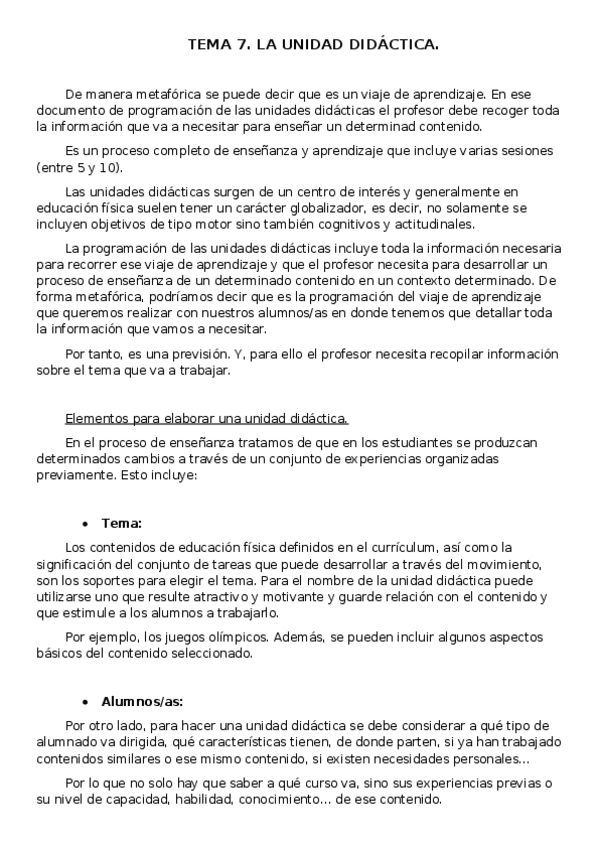 TEMA 7. LA UNIDAD DIDÁCTICA.

De manera metafórica se puede decir que es un viaje de aprendizaje. En ese documento de programación de las unidades didácticas el profesor debe recoger toda la información que va a necesitar para enseñar un determinad contenido.

Es un proceso completo de enseñanza y aprendizaje que incluye varias sesiones (entre 5 y 10).

Las unidades didácticas surgen de un centro de interés y generalmente en educación física suelen tener un carácter globalizador, es decir, no solamente se incluyen objetivos de tipo motor sino también cognitivos y actitudinales.

La programación de las unidades didácticas incluye toda la información necesaria para recorrer ese viaje de aprendizaje y que el profesor necesita para desarrollar un proceso de enseñanza de un determinado contenido en un contexto determinado. De forma metafórica, podríamos decir que es la programación del viaje de aprendizaje que queremos realizar con nuestros alumnos/as en donde tenemos que detallar toda la información que vamos a necesitar.

Por tanto, es una previsión. Y, para ello el profesor necesita recopilar información sobre el tema que va a trabajar.

Elementos para elaborar una unidad didáctica.

En el proceso de enseñanza tratamos de que en los estudiantes se produzcan determinados cambios a través de un conjunto de experiencias organizadas previamente. Esto incluye:

• Tema:

Los contenidos de educación física definidos en el currículum, así como la significación del conjunto de tareas que puede desarrollar a través del movimiento, son los soportes para elegir el tema. Para el nombre de la unidad didáctica puede utilizarse uno que resulte atractivo y motivante y guarde relación con el contenido y que estimule a los alumnos a trabajarlo.

Por ejemplo, los juegos olímpicos. Además, se pueden incluir algunos aspectos básicos del contenido seleccionado.

• Alumnos/as:

Por otro lado, para hacer una unidad didáctica se debe considerar a qué tipo de alumnado va dirigida, qué características tienen, de donde parten, si ya han trabajado contenidos similares o ese mismo contenido, si existen necesidades personales…

Por lo que no solo hay que saber a qué curso va, sino sus experiencias previas o su nivel de capacidad, habilidad, conocimiento… de ese contenido.